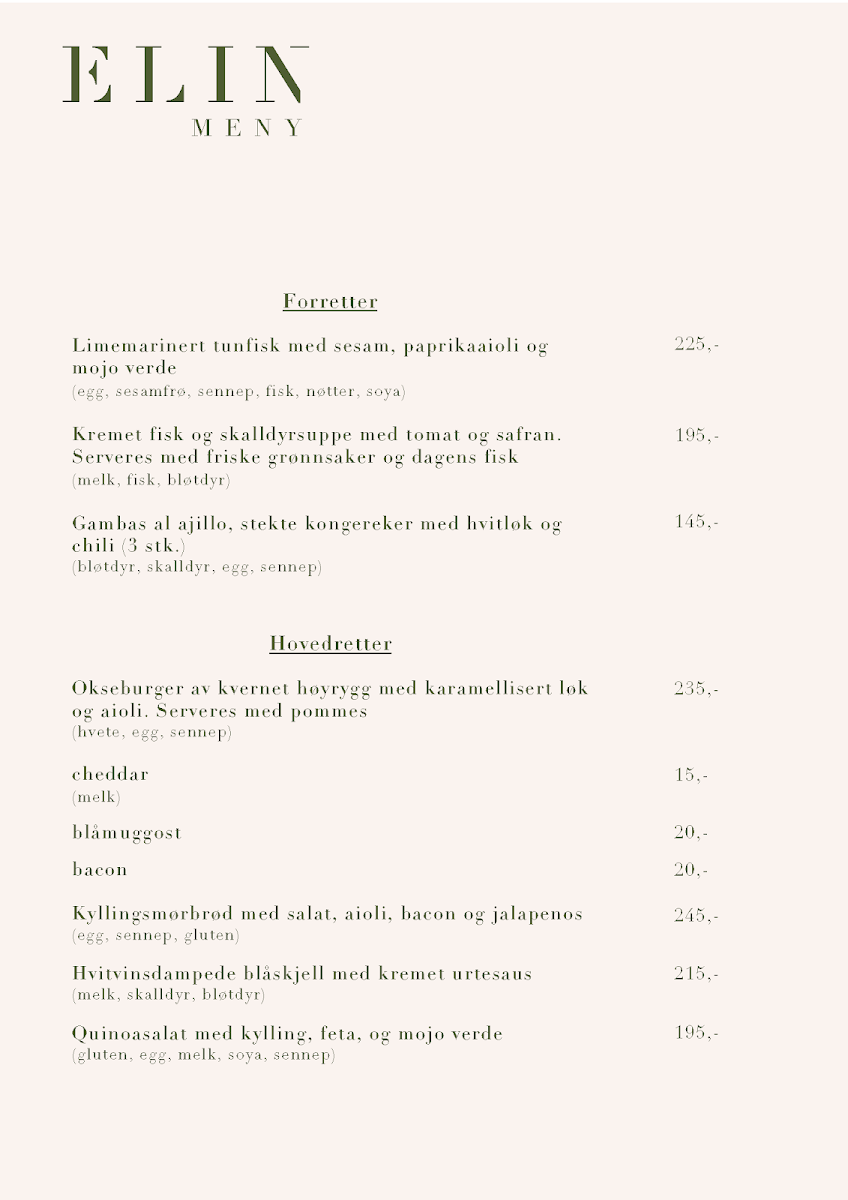 ELIN
MENY

Forretter

Limemarinert tunfisk med sesam, paprikaaioli og mojo verde 225,-
(egg, sesamfrø, sennep, fisk, nøtter, soya)

Kremet fisk og skalldyrsuppe med tomat og safran. Serveres med friske grønnsaker og dagens fisk 195,-
(melk, fisk, bløtdyr)

Gambas al ajillo, stekte kongereker med hvitløk og chili (3 stk.) 145,-
(bløtdyr, skalldyr, egg, sennep)

Hovedretter

Okseburger av kvernet høyrygg med karamellisert løk og aioli. Serveres med pommes 235,-
(hvete, egg, sennep)

cheddar 15,-
(melk)

blåmuggost 20,-

bacon 20,-

Kyllingsmørbrød med salat, aioli, bacon og jalapenos 245,-
(egg, sennep, gluten)

Hvitvinsdampede blåskjell med kremet urtesaus 215,-
(melk, skalldyr, bløtdyr)

Quinoasalat med kylling, feta, og mojo verde 195,-
(gluten, egg, melk, soya, sennep)